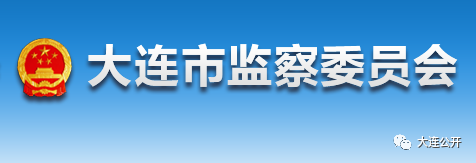 大连市监察委员会

大连公开